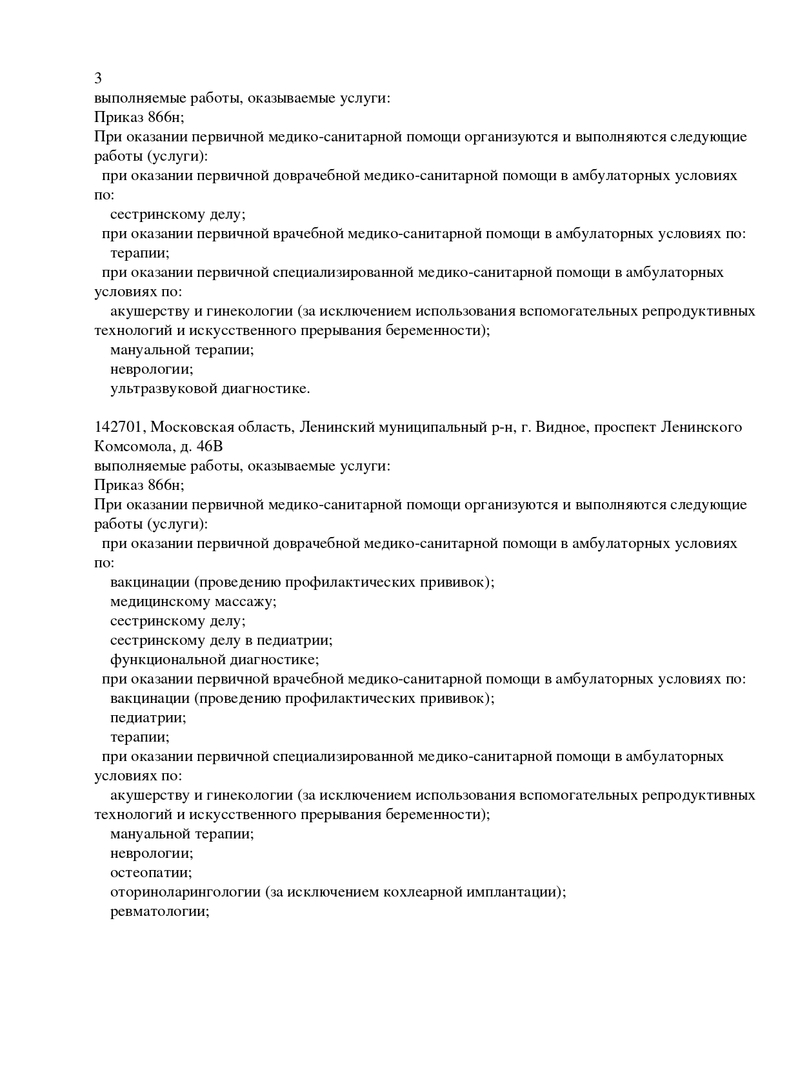 3
выполняемые работы, оказываемые услуги:
Приказ 866н;
При оказании первичной медико-санитарной помощи организуются и выполняются следующие работы (услуги):
при оказании первичной доврачебной медико-санитарной помощи в амбулаторных условиях по:
сестринскому делу;
при оказании первичной врачебной медико-санитарной помощи в амбулаторных условиях по:
терапии;
при оказании первичной специализированной медико-санитарной помощи в амбулаторных условиях по:
акушерству и гинекологии (за исключением использования вспомогательных репродуктивных технологий и искусственного прерывания беременности);
мануальной терапии;
неврологии;
ультразвуковой диагностике.

142701, Московская область, Ленинский муниципальный р-н, г. Видное, проспект Ленинского Комсомола, д. 46В
выполняемые работы, оказываемые услуги:
Приказ 866н;
При оказании первичной медико-санитарной помощи организуются и выполняются следующие работы (услуги):
при оказании первичной доврачебной медико-санитарной помощи в амбулаторных условиях по:
вакцинации (проведению профилактических прививок);
медицинскому массажу;
сестринскому делу;
сестринскому делу в педиатрии;
функциональной диагностике;
при оказании первичной врачебной медико-санитарной помощи в амбулаторных условиях по:
вакцинации (проведению профилактических прививок);
педиатрии;
терапии;
при оказании первичной специализированной медико-санитарной помощи в амбулаторных условиях по:
акушерству и гинекологии (за исключением использования вспомогательных репродуктивных технологий и искусственного прерывания беременности);
мануальной терапии;
неврологии;
остеопатии;
оториноларингологии (за исключением кохлеарной имплантации);
ревматологии;